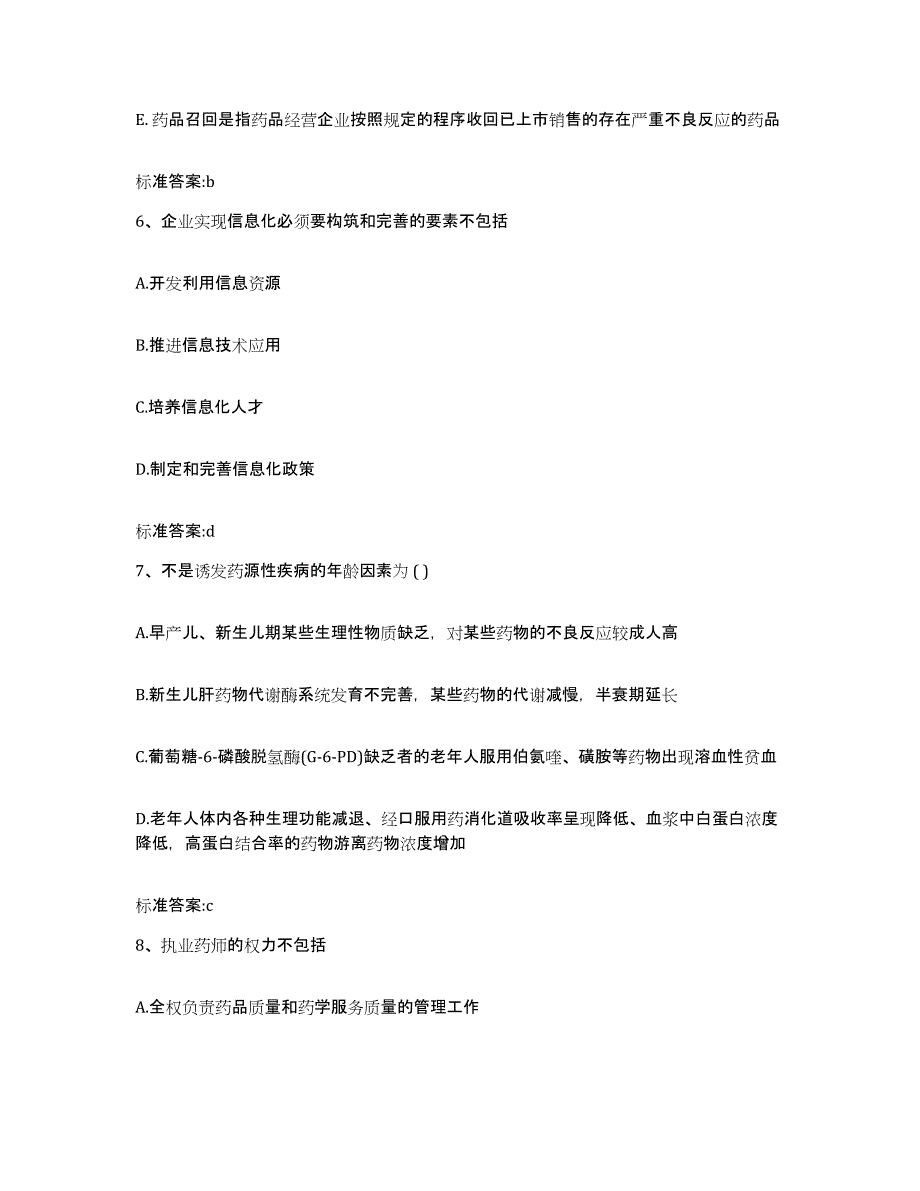 E.药品召回是指药品经营企业按照规定的程序收回已上市销售的存在严重不良反应的药品

标准答案:b

6、企业实现信息化必须要构筑和完善的要素不包括

A.开发利用信息资源

B.推进信息技术应用

C.培养信息化人才

D.制定和完善信息化政策

标准答案:d

7、不是诱发药源性疾病的年龄因素为 ( )

A.早产儿、新生儿期某些生理性物质缺乏，对某些药物的不良反应较成人高

B.新生儿肝药物代谢酶系统发育不完善，某些药物的代谢减慢，半衰期延长

C.葡萄糖-6-磷酸脱氢酶(G-6-PD)缺乏者的老年人服用伯氨喹、磺胺等药物出现溶血性贫血

D.老年人体内各种生理功能减退、经口服用药消化道吸收率呈现降低、血浆中白蛋白浓度降低，高蛋白结合率的药物游离药物浓度增加

标准答案:c

8、执业药师的权力不包括

A.全权负责药品质量和药学服务质量的管理工作